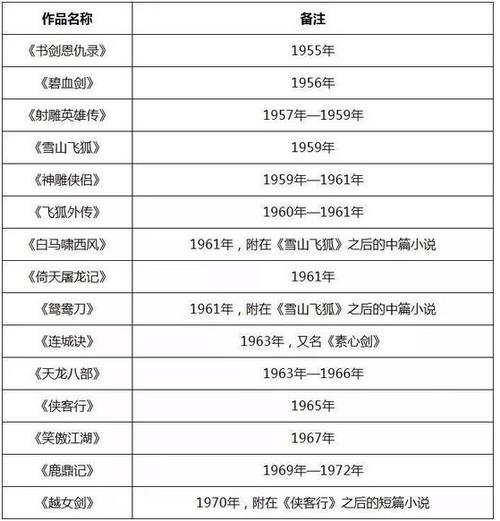 | 作品名称 | 备注 |
|---|---|
| 《书剑恩仇录》 | 1955年 |
| 《碧血剑》 | 1956年 |
| 《射雕英雄传》 | 1957年—1959年 |
| 《雪山飞狐》 | 1959年 |
| 《神雕侠侣》 | 1959年—1961年 |
| 《飞狐外传》 | 1960年—1961年 |
| 《白马啸西风》 | 1961年，附在《雪山飞狐》之后的中篇小说 |
| 《倚天屠龙记》 | 1961年 |
| 《鸳鸯刀》 | 1961年，附在《雪山飞狐》之后的中篇小说 |
| 《连城诀》 | 1963年，又名《素心剑》 |
| 《天龙八部》 | 1963年—1966年 |
| 《侠客行》 | 1965年 |
| 《笑傲江湖》 | 1967年 |
| 《鹿鼎记》 | 1969年—1972年 |
| 《越女剑》 | 1970年，附在《侠客行》之后的短篇小说 |